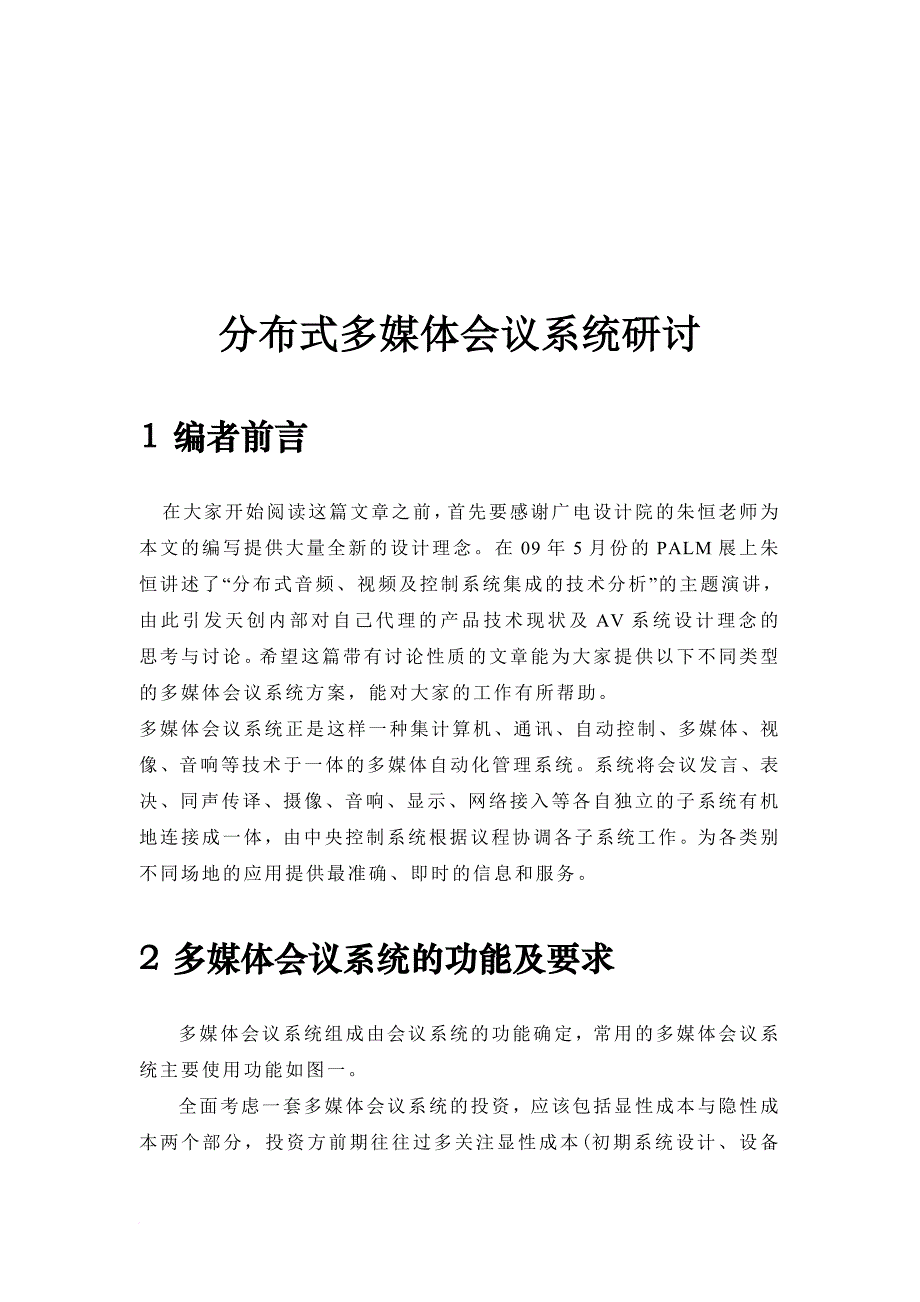 分布式多媒体会议系统研讨

1 编者前言

在大家开始阅读这篇文章之前，首先要感谢广电设计院的朱恒老师为本文的编写提供大量全新的设计理念。在 09 年 5 月份的 PALM 展上朱恒讲述了“分布式音频、视频及控制系统集成的技术分析”的主题演讲，由此引发天创内部对自己代理的产品技术现状及 AV 系统设计理念的思考与讨论。希望这篇带有讨论性质的文章能为大家提供以下不同类型的多媒体会议系统方案，能对大家的工作有所帮助。
多媒体会议系统正是这样一种集计算机、通讯、自动控制、多媒体、视像、音响等技术于一体的多媒体自动化管理系统。系统将会议发言、表决、同声传译、摄像、音响、显示、网络接入等各自独立的子系统有机地连接成一体，由中央控制系统根据议程协调各子系统工作。为各类别不同场地的应用提供最准确、即时的信息和服务。

2 多媒体会议系统的功能及要求

多媒体会议系统组成由会议系统的功能确定，常用的多媒体会议系统主要使用功能如图一。

全面考虑一套多媒体会议系统的投资，应该包括显性成本与隐性成本两个部分，投资方前期往往过多关注显性成本(初期系统设计、设备